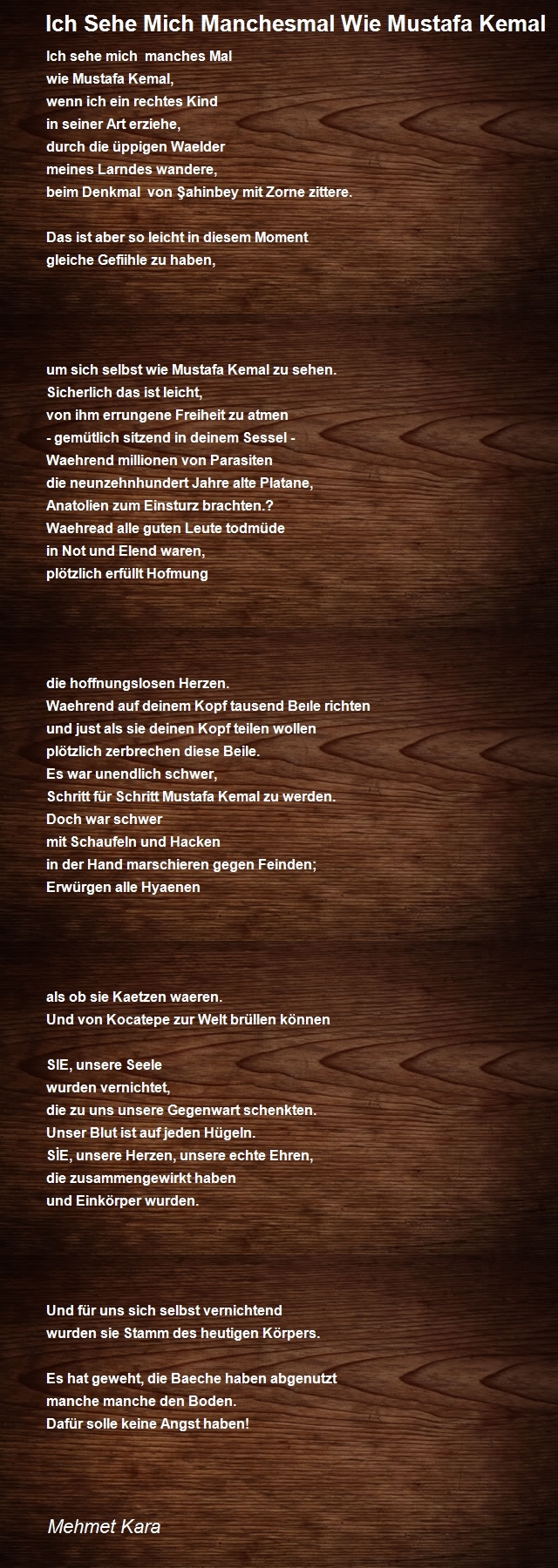 Ich Sehe Mich Manchesmal Wie Mustafa Kemal

Ich sehe mich manches Mal
wie Mustafa Kemal,
wenn ich ein rechtes Kind
in seiner Art erziehe,
durch die üppigen Waelder
meines Larndes wandere,
beim Denkmal von Şahinbey mit Zorne zittere.

Das ist aber so leicht in diesem Moment
gleiche Gefiihle zu haben,

um sich selbst wie Mustafa Kemal zu sehen.
Sicherlich das ist leicht,
von ihm errungene Freiheit zu atmen
- gemütlich sitzend in deinem Sessel -
Waehrend millionen von Parasiten
die neunzehnhundert Jahre alte Platane,
Anatolien zum Einsturz brachten.?
Waehread alle guten Leute todmüde
in Not und Elend waren,
plötzlich erfüllt Hofmung

die hoffnungslosen Herzen.
Waehrend auf deinem Kopf tausend Beıle richten
und just als sie deinen Kopf teilen wollen
plötzlich zerbrechen diese Beile.
Es war unendlich schwer,
Schritt für Schritt Mustafa Kemal zu werden.
Doch war schwer
mit Schaufeln und Hacken
in der Hand marschieren gegen Feinden;
Erwürgen alle Hyaenen

als ob sie Kaetzen waeren.
Und von Kocatepe zur Welt brüllen können

SIE, unsere Seele
wurden vernichtet,
die zu uns unsere Gegenwart schenkten.
Unser Blut ist auf jeden Hügeln.
SİE, unsere Herzen, unsere echte Ehren,
die zusammengewirkt haben
und Einkörper wurden.

Und für uns sich selbst vernichtend
wurden sie Stamm des heutigen Körpers.

Es hat geweht, die Baeche haben abgenutzt
manche manche den Boden.
Dafür solle keine Angst haben!

Mehmet Kara